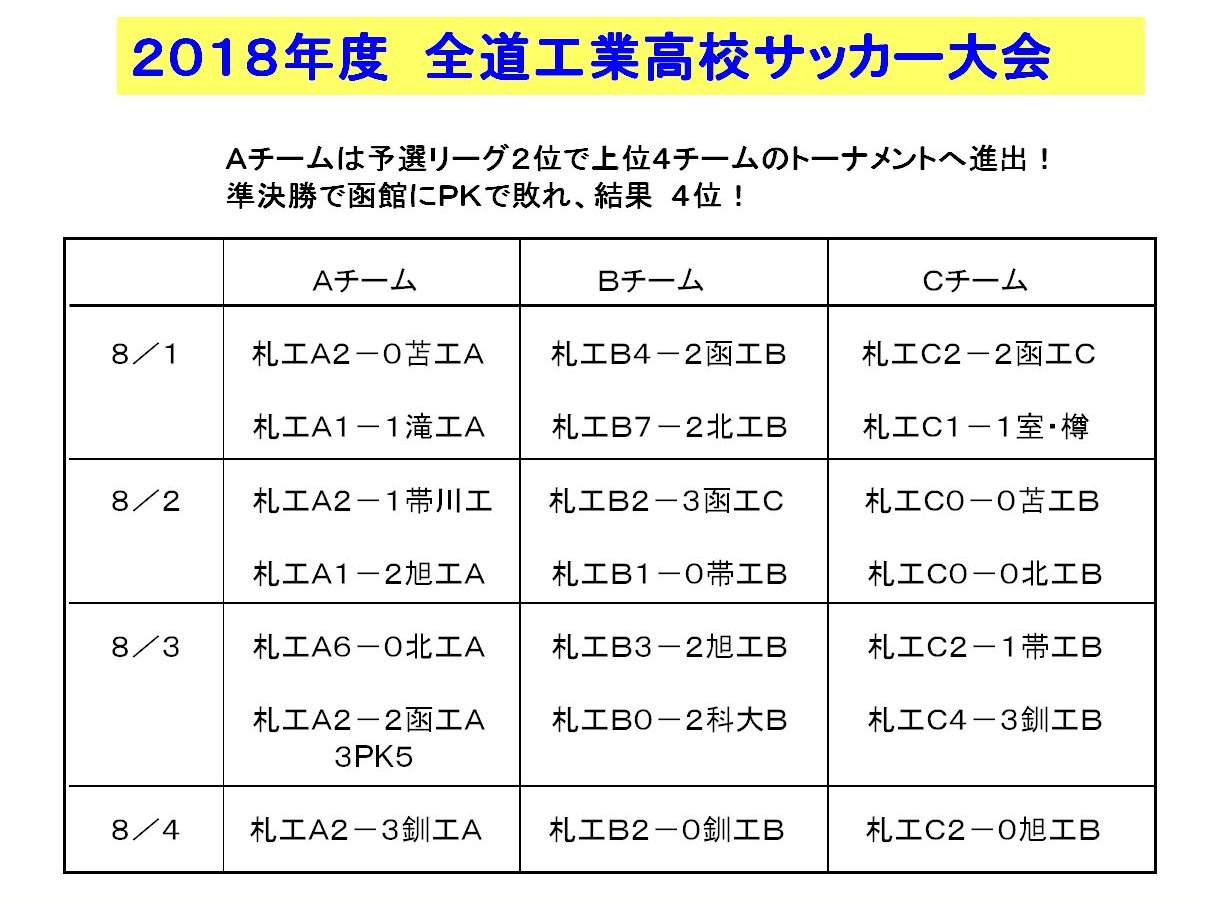 2018年度 全道工業高校サッカー大会

Aチームは予選リーグ2位で上位4チームのトーナメントへ進出！
準決勝で函館にPKで敗れ、結果 4位！

| | Aチーム | Bチーム | Cチーム |
|---|---|---|---|
| 8／1 | 札工A2－0苫工A<br>札工A1－1滝工A | 札工B4－2函工B<br>札工B7－2北工B | 札工C2－2函工C<br>札工C1－1室・樽 |
| 8／2 | 札工A2－1帯川工<br>札工A1－2旭工A | 札工B2－3函工C<br>札工B1－0帯工B | 札工C0－0苫工B<br>札工C0－0北工B |
| 8／3 | 札工A6－0北工A<br>札工A2－2函工A 3PK5 | 札工B3－2旭工B<br>札工B0－2科大B | 札工C2－1帯工B<br>札工C4－3釧工B |
| 8／4 | 札工A2－3釧工A | 札工B2－0釧工B | 札工C2－0旭工B |